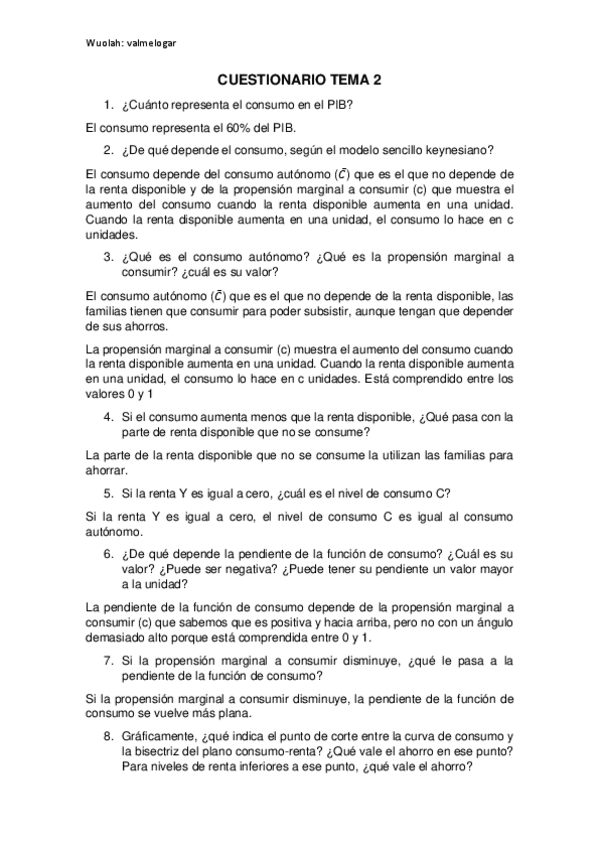 Wuolah: valmelogar

CUESTIONARIO TEMA 2

1. ¿Cuánto representa el consumo en el PIB?

El consumo representa el 60% del PIB.

2. ¿De qué depende el consumo, según el modelo sencillo keynesiano?

El consumo depende del consumo autónomo ($\bar{C}$) que es el que no depende de la renta disponible y de la propensión marginal a consumir (c) que muestra el aumento del consumo cuando la renta disponible aumenta en una unidad. Cuando la renta disponible aumenta en una unidad, el consumo lo hace en c unidades.

3. ¿Qué es el consumo autónomo? ¿Qué es la propensión marginal a consumir? ¿cuál es su valor?

El consumo autónomo ($\bar{C}$) que es el que no depende de la renta disponible, las familias tienen que consumir para poder subsistir, aunque tengan que depender de sus ahorros.

La propensión marginal a consumir (c) muestra el aumento del consumo cuando la renta disponible aumenta en una unidad. Cuando la renta disponible aumenta en una unidad, el consumo lo hace en c unidades. Está comprendido entre los valores 0 y 1

4. Si el consumo aumenta menos que la renta disponible, ¿Qué pasa con la parte de renta disponible que no se consume?

La parte de la renta disponible que no se consume la utilizan las familias para ahorrar.

5. Si la renta Y es igual a cero, ¿cuál es el nivel de consumo C?

Si la renta Y es igual a cero, el nivel de consumo C es igual al consumo autónomo.

6. ¿De qué depende la pendiente de la función de consumo? ¿Cuál es su valor? ¿Puede ser negativa? ¿Puede tener su pendiente un valor mayor a la unidad?

La pendiente de la función de consumo depende de la propensión marginal a consumir (c) que sabemos que es positiva y hacia arriba, pero no con un ángulo demasiado alto porque está comprendida entre 0 y 1.

7. Si la propensión marginal a consumir disminuye, ¿qué le pasa a la pendiente de la función de consumo?

Si la propensión marginal a consumir disminuye, la pendiente de la función de consumo se vuelve más plana.

8. Gráficamente, ¿qué indica el punto de corte entre la curva de consumo y la bisectriz del plano consumo-renta? ¿Qué vale el ahorro en ese punto? Para niveles de renta inferiores a ese punto, ¿qué vale el ahorro?